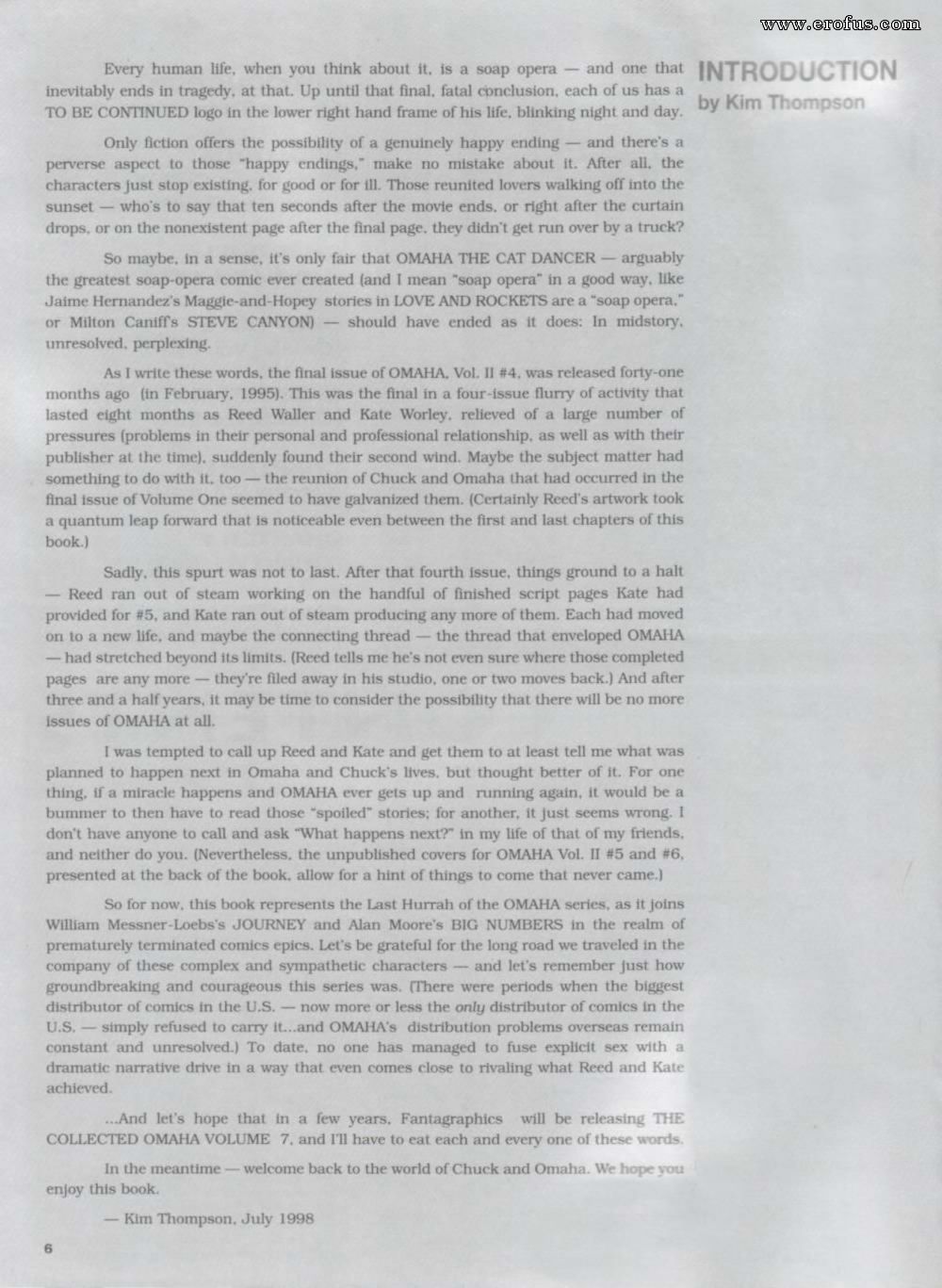 www.erofus.com

INTRODUCTION
by Kim Thompson

Every human life, when you think about it, is a soap opera — and one that inevitably ends in tragedy, at that. Up until that final, fatal conclusion, each of us has a TO BE CONTINUED logo in the lower right hand frame of his life, blinking night and day.

Only fiction offers the possibility of a genuinely happy ending — and there's a perverse aspect to those "happy endings," make no mistake about it. After all, the characters just stop existing, for good or for ill. Those reunited lovers walking off into the sunset — who's to say that ten seconds after the movie ends, or right after the curtain drops, or on the nonexistent page after the final page, they didn't get run over by a truck?

So maybe, in a sense, it's only fair that OMAHA THE CAT DANCER — arguably the greatest soap-opera comic ever created (and I mean "soap opera" in a good way, like Jaime Hernandez's Maggie-and-Hopey stories in LOVE AND ROCKETS are a "soap opera," or Milton Caniff's STEVE CANYON) — should have ended as it does: In midstory, unresolved, perplexing.

As I write these words, the final issue of OMAHA, Vol. II #4, was released forty-one months ago (in February, 1995). This was the final in a four-issue flurry of activity that lasted eight months as Reed Waller and Kate Worley, relieved of a large number of pressures (problems in their personal and professional relationship, as well as with their publisher at the time), suddenly found their second wind. Maybe the subject matter had something to do with it, too — the reunion of Chuck and Omaha that had occurred in the final issue of Volume One seemed to have galvanized them. (Certainly Reed's artwork took a quantum leap forward that is noticeable even between the first and last chapters of this book.)

Sadly, this spurt was not to last. After that fourth issue, things ground to a halt — Reed ran out of steam working on the handful of finished script pages Kate had provided for #5, and Kate ran out of steam producing any more of them. Each had moved on to a new life, and maybe the connecting thread — the thread that enveloped OMAHA — had stretched beyond its limits. (Reed tells me he's not even sure where those completed pages are any more — they're filed away in his studio, one or two moves back.) And after three and a half years, it may be time to consider the possibility that there will be no more issues of OMAHA at all.

I was tempted to call up Reed and Kate and get them to at least tell me what was planned to happen next in Omaha and Chuck's lives, but thought better of it. For one thing, if a miracle happens and OMAHA ever gets up and running again, it would be a bummer to then have to read those "spoiled" stories; for another, it just seems wrong. I don't have anyone to call and ask "What happens next?" in my life of that of my friends, and neither do you. (Nevertheless, the unpublished covers for OMAHA Vol. II #5 and #6, presented at the back of the book, allow for a hint of things to come that never came.)

So for now, this book represents the Last Hurrah of the OMAHA series, as it joins William Messner-Loebs's JOURNEY and Alan Moore's BIG NUMBERS in the realm of prematurely terminated comics epics. Let's be grateful for the long road we traveled in the company of these complex and sympathetic characters — and let's remember just how groundbreaking and courageous this series was. (There were periods when the biggest distributor of comics in the U.S. — now more or less the only distributor of comics in the U.S. — simply refused to carry it...and OMAHA's distribution problems overseas remain constant and unresolved.) To date, no one has managed to fuse explicit sex with a dramatic narrative drive in a way that even comes close to rivaling what Reed and Kate achieved.

...And let's hope that in a few years, Fantagraphics will be releasing THE COLLECTED OMAHA VOLUME 7, and I'll have to eat each and every one of these words.

In the meantime — welcome back to the world of Chuck and Omaha. We hope you enjoy this book.

— Kim Thompson, July 1998

6